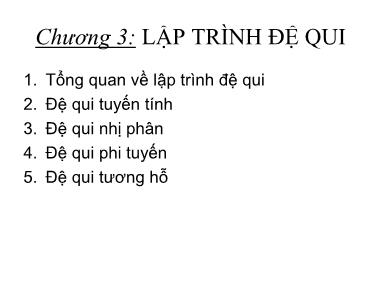 Chương 3: LẬP TRÌNH ĐỆ QUI

1. Tổng quan về lập trình đệ qui
2. Đệ qui tuyến tính
3. Đệ qui nhị phân
4. Đệ qui phi tuyến
5. Đệ qui tương hỗ